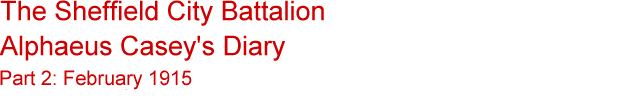 The Sheffield City Battalion
Alphaeus Casey's Diary
Part 2: February 1915